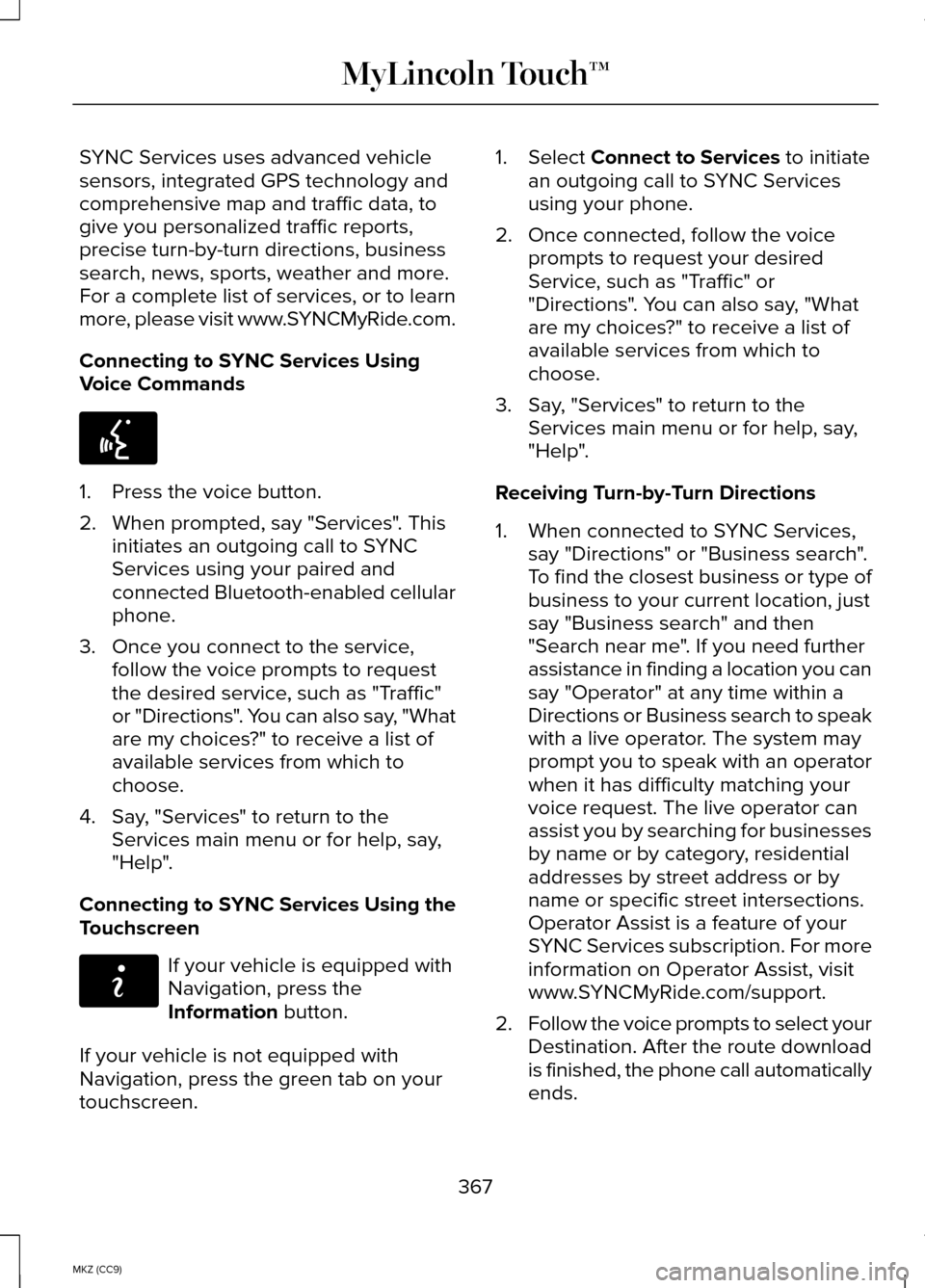 MyLincoln Touch™

SYNC Services uses advanced vehicle sensors, integrated GPS technology and comprehensive map and traffic data, to give you personalized traffic reports, precise turn-by-turn directions, business search, news, sports, weather and more. For a complete list of services, or to learn more, please visit www.SYNCMyRide.com.

Connecting to SYNC Services Using Voice Commands

1. Press the voice button.
2. When prompted, say "Services". This initiates an outgoing call to SYNC Services using your paired and connected Bluetooth-enabled cellular phone.
3. Once you connect to the service, follow the voice prompts to request the desired service, such as "Traffic" or "Directions". You can also say, "What are my choices?" to receive a list of available services from which to choose.
4. Say, "Services" to return to the Services main menu or for help, say, "Help".

Connecting to SYNC Services Using the Touchscreen

If your vehicle is equipped with Navigation, press the Information button.

If your vehicle is not equipped with Navigation, press the green tab on your touchscreen.

1. Select Connect to Services to initiate an outgoing call to SYNC Services using your phone.
2. Once connected, follow the voice prompts to request your desired Service, such as "Traffic" or "Directions". You can also say, "What are my choices?" to receive a list of available services from which to choose.
3. Say, "Services" to return to the Services main menu or for help, say, "Help".

Receiving Turn-by-Turn Directions

1. When connected to SYNC Services, say "Directions" or "Business search". To find the closest business or type of business to your current location, just say "Business search" and then "Search near me". If you need further assistance in finding a location you can say "Operator" at any time within a Directions or Business search to speak with a live operator. The system may prompt you to speak with an operator when it has difficulty matching your voice request. The live operator can assist you by searching for businesses by name or by category, residential addresses by street address or by name or specific street intersections. Operator Assist is a feature of your SYNC Services subscription. For more information on Operator Assist, visit www.SYNCMyRide.com/support.
2. Follow the voice prompts to select your Destination. After the route download is finished, the phone call automatically ends.

367

MKZ (CC9)

carmanualsonline.info